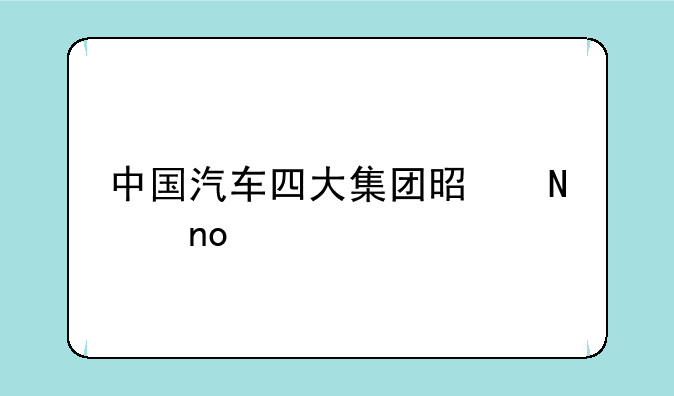 中国汽车四大集团昭 N
no